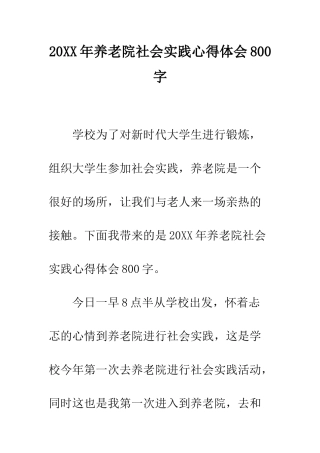 20XX年养老院社会实践心得体会800字

学校为了对新时代大学生进行锻炼，组织大学生参加社会实践，养老院是一个很好的场所，让我们与老人来一场亲热的接触。下面我带来的是20XX年养老院社会实践心得体会800字。

今日一早8点半从学校出发，怀着忐忑的心情到养老院进行社会实践，这是学校今年第一次去养老院进行社会实践活动，同时这也是我第一次进入到养老院，去和